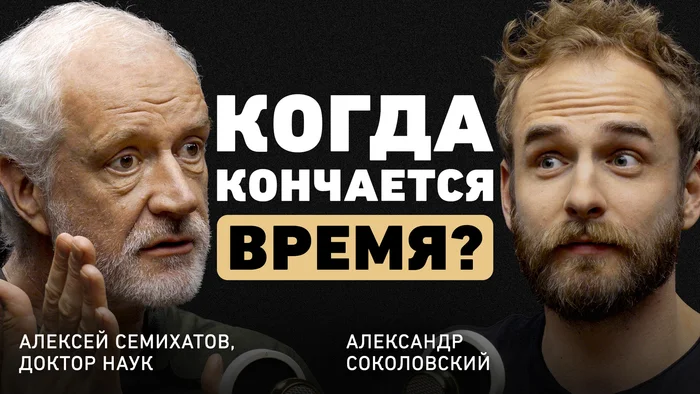 КОГДА КОНЧАЕТСЯ ВРЕМЯ?

АЛЕКСЕЙ СЕМИХАТОВ, ДОКТОР НАУК

АЛЕКСАНДР СОКОЛОВСКИЙ